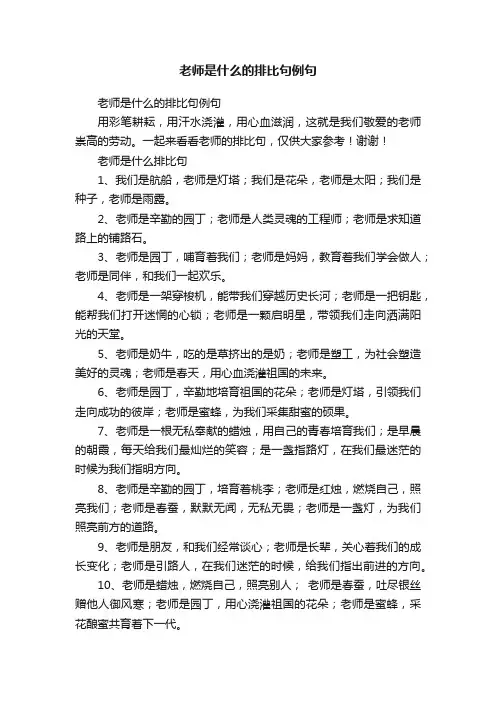 老师是什么的排比句例句

老师是什么的排比句例句

用彩笔耕耘，用汗水浇灌，用心血滋润，这就是我们敬爱的老师崇高的劳动。一起来看看老师的排比句，仅供大家参考！谢谢！

老师是什么排比句

1、我们是航船，老师是灯塔；我们是花朵，老师是太阳；我们是种子，老师是雨露。

2、老师是辛勤的园丁；老师是人类灵魂的工程师；老师是求知道路上的铺路石。

3、老师是园丁，哺育着我们；老师是妈妈，教育着我们学会做人；老师是同伴，和我们一起欢乐。

4、老师是一架穿梭机，能带我们穿越历史长河；老师是一把钥匙，能帮我们打开迷惘的心锁；老师是一颗启明星，带领我们走向洒满阳光的天堂。

5、老师是奶牛，吃的是草挤出的是奶；老师是塑工，为社会塑造美好的灵魂；老师是春天，用心血浇灌祖国的未来。

6、老师是园丁，辛勤地培育祖国的花朵；老师是灯塔，引领我们走向成功的彼岸；老师是蜜蜂，为我们采集甜蜜的硕果。

7、老师是一根无私奉献的蜡烛，用自己的青春培育我们；是早晨的朝霞，每天给我们最灿烂的笑容；是一盏指路灯，在我们最迷茫的时候为我们指明方向。

8、老师是辛勤的园丁，培育着桃李；老师是红烛，燃烧自己，照亮我们；老师是春蚕，默默无闻，无私无畏；老师是一盏灯，为我们照亮前方的道路。

9、老师是朋友，和我们经常谈心；老师是长辈，关心着我们的成长变化；老师是引路人，在我们迷茫的时候，给我们指出前进的方向。

10、老师是蜡烛，燃烧自己，照亮别人； 老师是春蚕，吐尽银丝赠他人御风寒；老师是园丁，用心浇灌祖国的花朵；老师是蜜蜂，采花酿蜜共育着下一代。